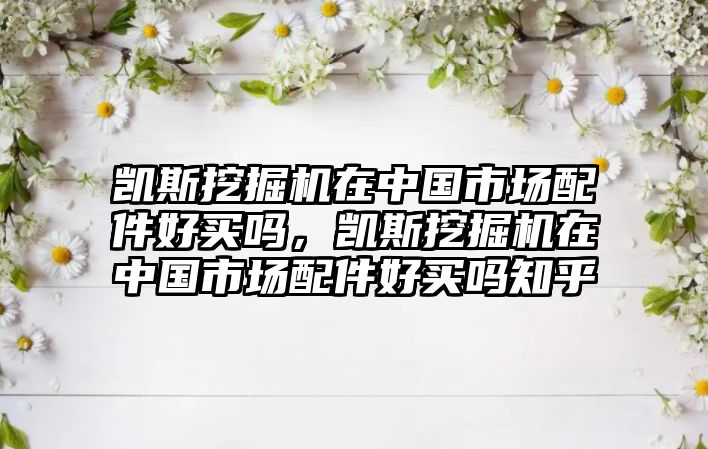 凯斯挖掘机在中国市场配件好买吗，凯斯挖掘机在中国市场配件好买吗知乎